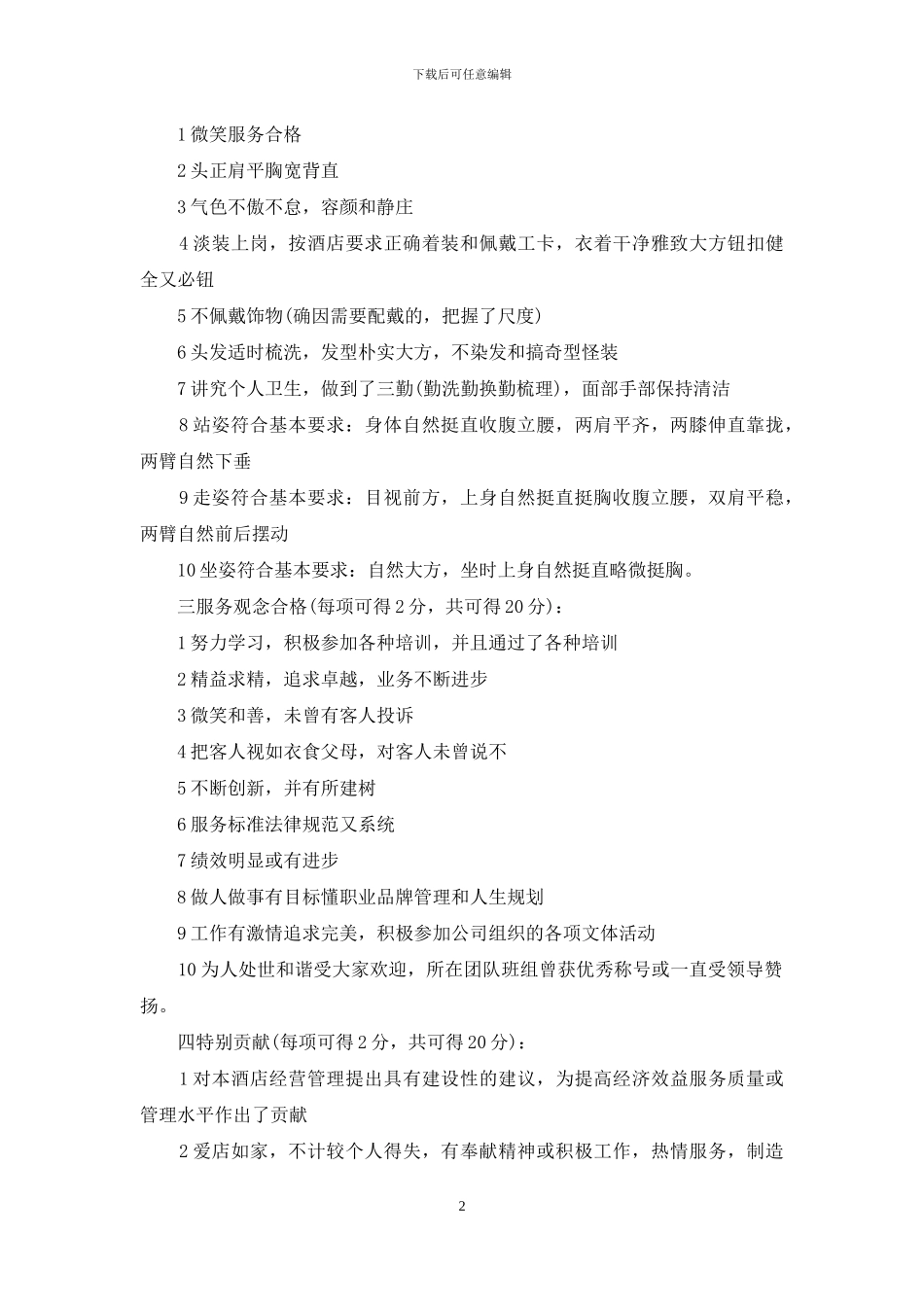 下载后可任意编辑

1 微笑服务合格

2 头正肩平胸宽背直

3 气色不傲不怠，容颜和静庄

4 淡装上岗，按酒店要求正确着装和佩戴工卡，衣着干净雅致大方钮扣健全又必钮

5 不佩戴饰物(确因需要配戴的，把握了尺度)

6 头发适时梳洗，发型朴实大方，不染发和搞奇型怪装

7 讲究个人卫生，做到了三勤(勤洗勤换勤梳理)，面部手部保持清洁

8 站姿符合基本要求：身体自然挺直收腹立腰，两肩平齐，两膝伸直靠拢，两臂自然下垂

9 走姿符合基本要求：目视前方，上身自然挺直挺胸收腹立腰，双肩平稳，两臂自然前后摆动

10 坐姿符合基本要求：自然大方，坐时上身自然挺直略微挺胸。

三服务观念合格(每项可得 2 分，共可得 20 分)：

1 努力学习，积极参加各种培训，并且通过了各种培训

2 精益求精，追求卓越，业务不断进步

3 微笑和善，未曾有客人投诉

4 把客人视如衣食父母，对客人未曾说不

5 不断创新，并有所建树

6 服务标准法律规范又系统

7 绩效明显或有进步

8 做人做事有目标懂职业品牌管理和人生规划

9 工作有激情追求完美，积极参加公司组织的各项文体活动

10 为人处世和谐受大家欢迎，所在团队班组曾获优秀称号或一直受领导赞扬。

四特别贡献(每项可得 2 分，共可得 20 分)：

1 对本酒店经营管理提出具有建设性的建议，为提高经济效益服务质量或管理水平作出了贡献

2 爱店如家，不计较个人得失，有奉献精神或积极工作，热情服务，制造

2